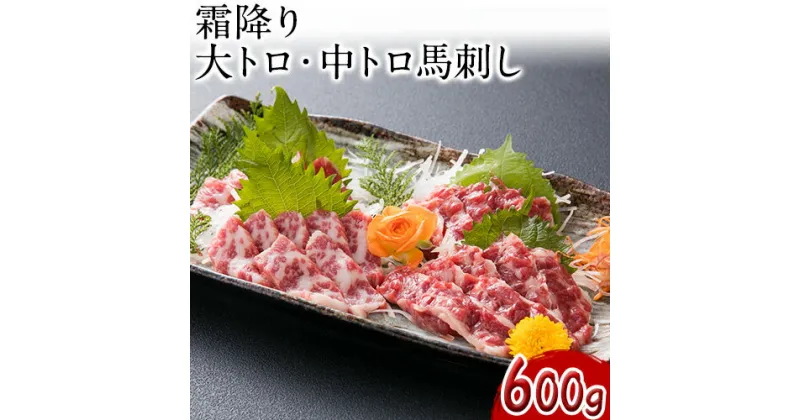 霜降り
大トロ・中トロ馬刺し

600g